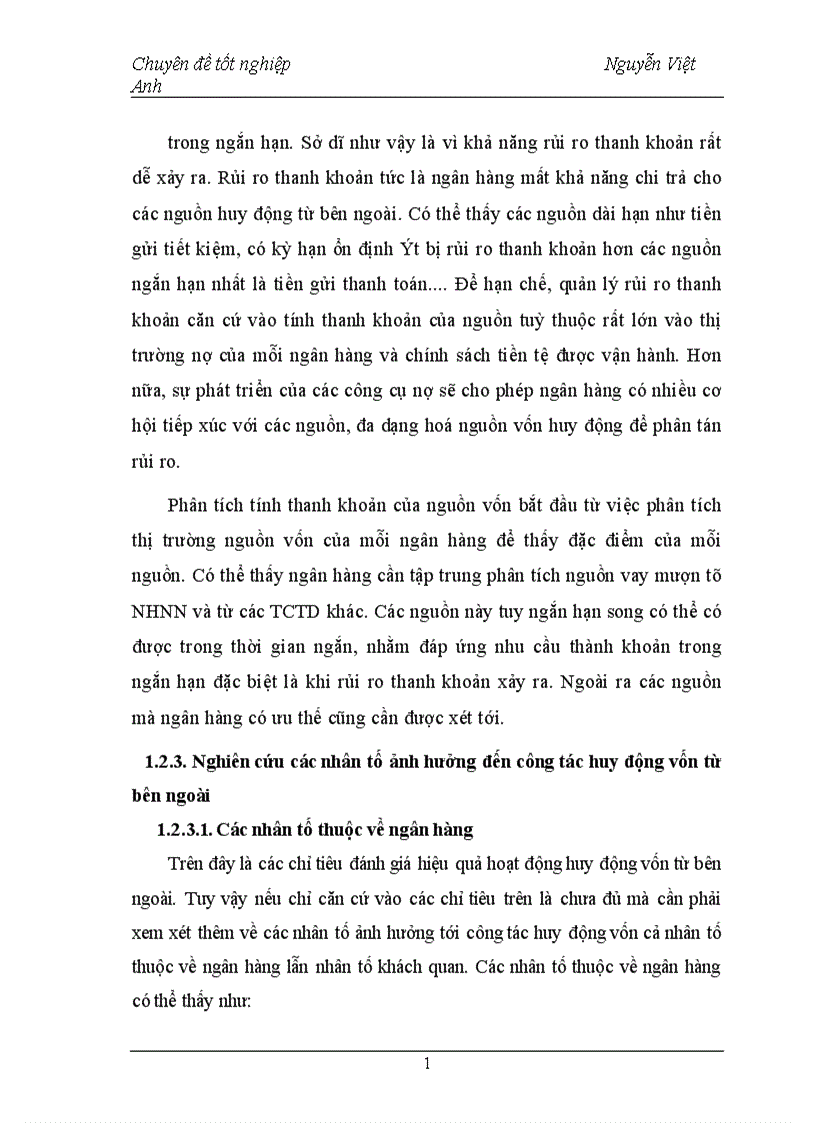 Chuyên đề tốt nghiệp Nguyễn Việt Anh

trong ngắn hạn. Sở dĩ như vậy là vì khả năng rủi ro thanh khoản rất dễ xảy ra. Rủi ro thanh khoản tức là ngân hàng mất khả năng chi trả cho các nguồn huy động từ bên ngoài. Có thể thấy các nguồn dài hạn như tiền gửi tiết kiệm, có kỳ hạn ổn định Ýt bị rủi ro thanh khoản hơn các nguồn ngắn hạn nhất là tiền gửi thanh toán.... Để hạn chế, quản lý rủi ro thanh khoản căn cứ vào tính thanh khoản của nguồn tuỳ thuộc rất lớn vào thị trường nợ của mỗi ngân hàng và chính sách tiền tệ được vận hành. Hơn nữa, sự phát triển của các công cụ nợ sẽ cho phép ngân hàng có nhiều cơ hội tiếp xúc với các nguồn, đa dạng hoá nguồn vốn huy động để phân tán rủi ro.

Phân tích tính thanh khoản của nguồn vốn bắt đầu từ việc phân tích thị trường nguồn vốn của mỗi ngân hàng để thấy đặc điểm của mỗi nguồn. Có thể thấy ngân hàng cần tập trung phân tích nguồn vay mượn tõ NHNN và từ các TCTD khác. Các nguồn này tuy ngắn hạn song có thể có được trong thời gian ngắn, nhằm đáp ứng nhu cầu thành khoản trong ngắn hạn đặc biệt là khi rủi ro thanh khoản xảy ra. Ngoài ra các nguồn mà ngân hàng có ưu thế cũng cần được xét tới.

1.2.3. Nghiên cứu các nhân tố ảnh hưởng đến công tác huy động vốn từ bên ngoài

1.2.3.1. Các nhân tố thuộc về ngân hàng

Trên đây là các chỉ tiêu đánh giá hiệu quả hoạt động huy động vốn từ bên ngoài. Tuy vậy nếu chỉ căn cứ vào các chỉ tiêu trên là chưa đủ mà cần phải xem xét thêm về các nhân tố ảnh hưởng tới công tác huy động vốn cả nhân tố thuộc về ngân hàng lẫn nhân tố khách quan. Các nhân tố thuộc về ngân hàng có thể thấy như:

1